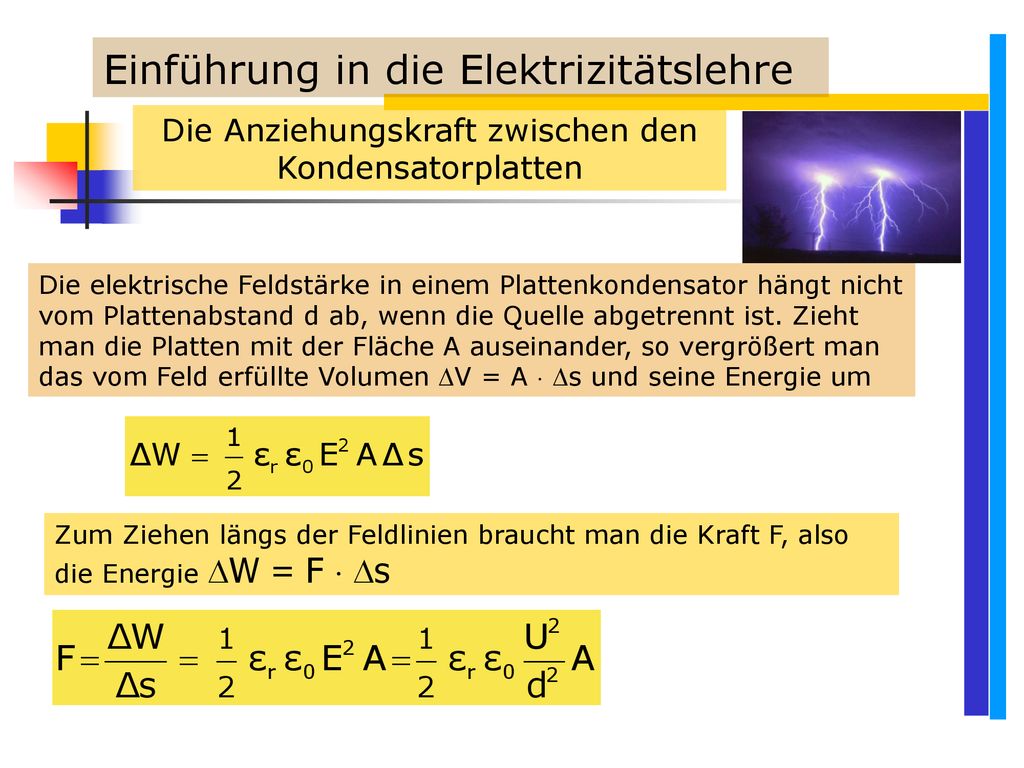 Einführung in die Elektrizitätslehre

Die Anziehungskraft zwischen den Kondensatorplatten

Die elektrische Feldstärke in einem Plattenkondensator hängt nicht vom Plattenabstand d ab, wenn die Quelle abgetrennt ist. Zieht man die Platten mit der Fläche A auseinander, so vergrößert man das vom Feld erfüllte Volumen $\Delta V = A \cdot \Delta s$ und seine Energie um

$\Delta W = \frac{1}{2} \varepsilon_r \varepsilon_0 E^2 A \Delta s$

Zum Ziehen längs der Feldlinien braucht man die Kraft F, also die Energie $\Delta W = F \cdot \Delta s$

$F = \frac{\Delta W}{\Delta s} = \frac{1}{2} \varepsilon_r \varepsilon_0 E^2 A = \frac{1}{2} \varepsilon_r \varepsilon_0 \frac{U^2}{d^2} A$